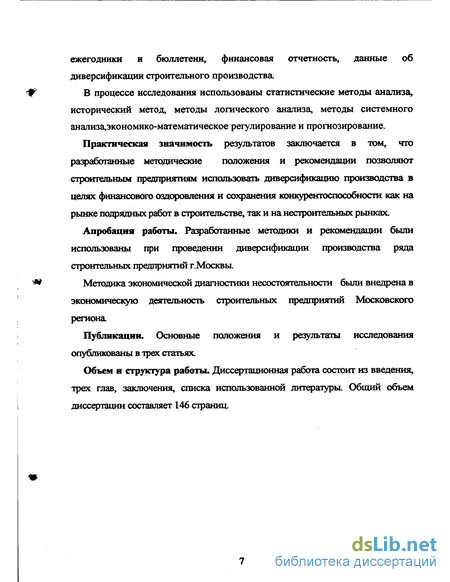 ежегодники и бюллетени, финансовая отчетность, данные об диверсификации строительного производства.

В процессе исследования использованы статистические методы анализа, исторический метод, методы логического анализа, методы системного анализа,экономико-математическое регулирование и прогнозирование.

Практическая значимость результатов заключается в том, что разработанные методические положения и рекомендации позволяют строительным предприятиям использовать диверсификацию производства в целях финансового оздоровления и сохранения конкурентоспособности как на рынке подрядных работ в строительстве, так и на нестроительных рынках.

Апробация работы. Разработанные методики и рекомендации были использованы при проведении диверсификации производства ряда строительных предприятий г.Москвы.

Методика экономической диагностики несостоятельности были внедрена в экономическую деятельность строительных предприятий Московского региона.

Публикации. Основные положения и результаты исследования опубликованы в трех статьях.

Объем и структура работы. Диссертационная работа состоит из введения, трех глав, заключения, списка использованной литературы. Общий объем диссертации составляет 146 страниц.

7

dsLib.net
библиотека диссертаций